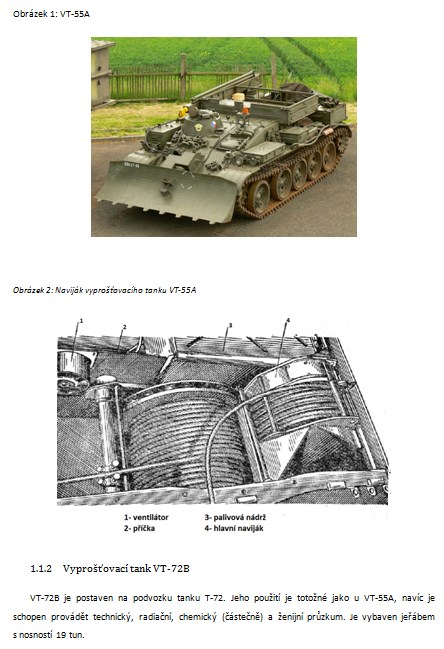 Obrázek 1: VT-55A

Obrázek 2: Naviják vyprošťovacího tanku VT-55A

1
2
3
4

1- ventilátor
2- příčka
3- palivová nádrž
4- hlavní naviják

1.1.2 Vyprošťovací tank VT-72B

VT-72B je postaven na podvozku tanku T-72. Jeho použití je totožné jako u VT-55A, navíc je schopen provádět technický, radiační, chemický (částečně) a ženijní průzkum. Je vybaven jeřábem s nosností 19 tun.